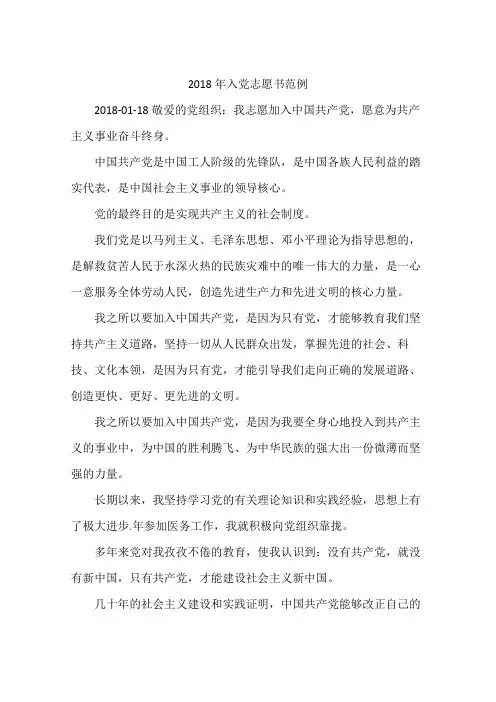 2018年入党志愿书范例

2018-01-18 敬爱的党组织：我志愿加入中国共产党，愿意为共产主义事业奋斗终身。

中国共产党是中国工人阶级的先锋队，是中国各族人民利益的踏实代表，是中国社会主义事业的领导核心。

党的最终目的是实现共产主义的社会制度。

我们党是以马列主义、毛泽东思想、邓小平理论为指导思想的，是解救贫苦人民于水深火热的民族灾难中的唯一伟大的力量，是一心一意服务全体劳动人民，创造先进生产力和先进文明的核心力量。

我之所以要加入中国共产党，是因为只有党，才能够教育我们坚持共产主义道路，坚持一切从人民群众出发，掌握先进的社会、科技、文化本领，是因为只有党，才能引导我们走向正确的发展道路、创造更快、更好、更先进的文明。

我之所以要加入中国共产党，是因为我要全身心地投入到共产主义的事业中，为中国的胜利腾飞、为中华民族的强大出一份微薄而坚强的力量。

长期以来，我坚持学习党的有关理论知识和实践经验，思想上有了极大进步.年参加医务工作，我就积极向党组织靠拢。

多年来党对我孜孜不倦的教育，使我认识到：没有共产党，就没有新中国，只有共产党，才能建设社会主义新中国。

几十年的社会主义建设和实践证明，中国共产党能够改正自己的